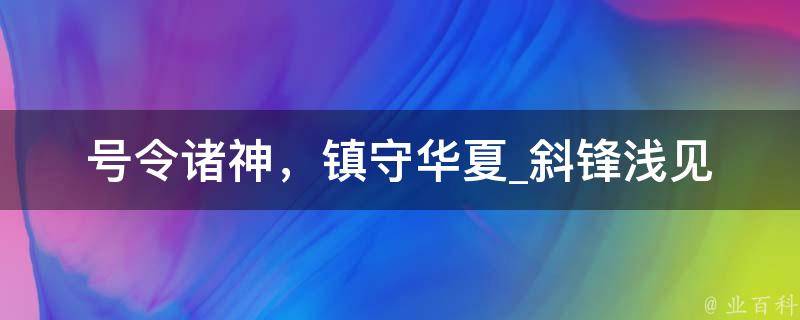 号令诸神，镇守华夏_斜锋浅见

@ 业百科